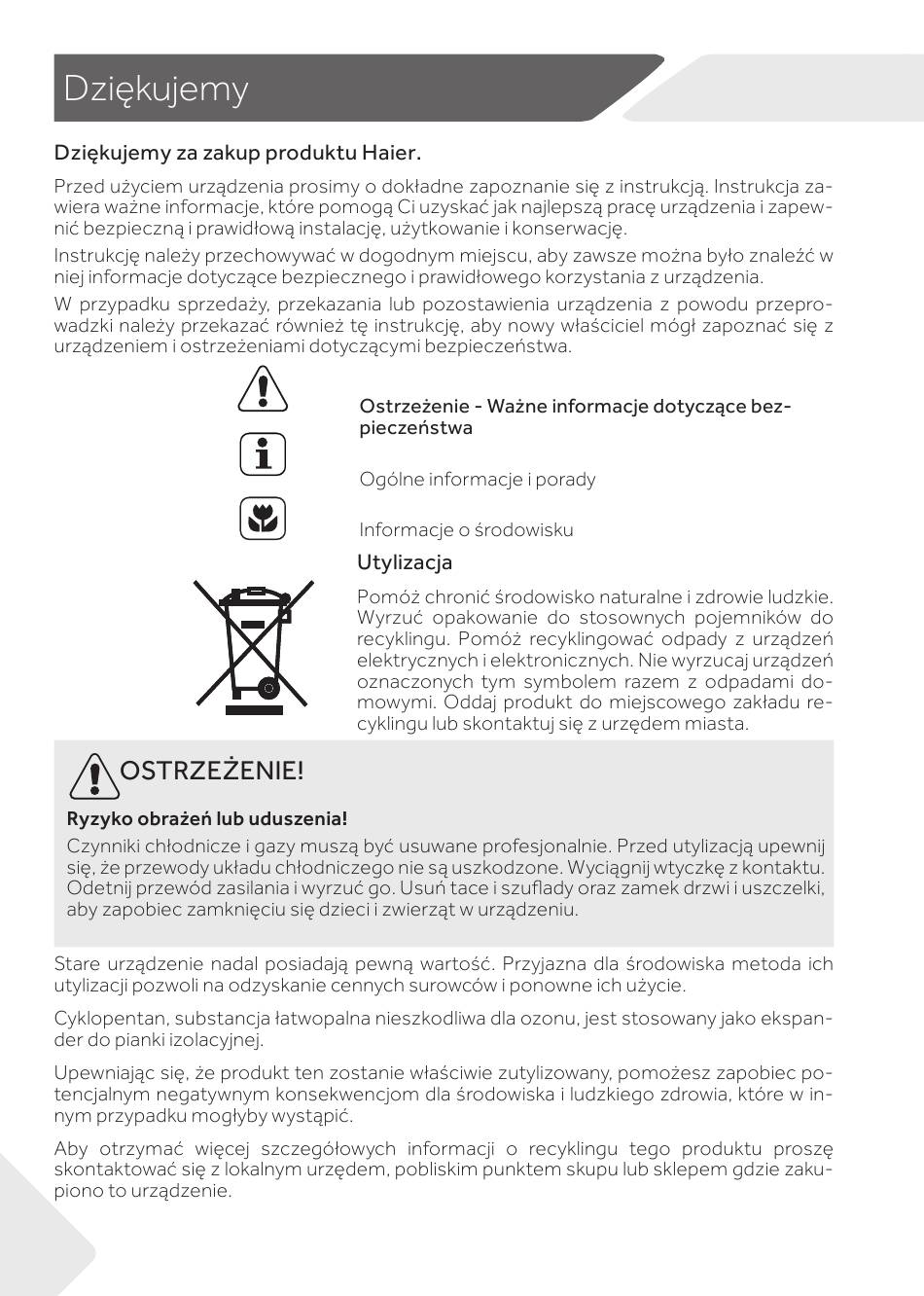 Dziękujemy

Dziękujemy za zakup produktu Haier.

Przed użyciem urządzenia prosimy o dokładne zapoznanie się z instrukcją. Instrukcja zawiera ważne informacje, które pomogą Ci uzyskać jak najlepszą pracę urządzenia i zapewnić bezpieczną i prawidłową instalację, użytkowanie i konserwację.

Instrukcję należy przechowywać w dogodnym miejscu, aby zawsze można było znaleźć w niej informacje dotyczące bezpiecznego i prawidłowego korzystania z urządzenia.

W przypadku sprzedaży, przekazania lub pozostawienia urządzenia z powodu przeprowadzki należy przekazać również tę instrukcję, aby nowy właściciel mógł zapoznać się z urządzeniem i ostrzeżeniami dotyczącymi bezpieczeństwa.

Ostrzeżenie - Ważne informacje dotyczące bezpieczeństwa

Ogólne informacje i porady

Informacje o środowisku

Utylizacja

Pomóż chronić środowisko naturalne i zdrowie ludzkie. Wyrzuć opakowanie do stosownych pojemników do recyklingu. Pomóż recyklingować odpady z urządzeń elektrycznych i elektronicznych. Nie wyrzucaj urządzeń oznaczonych tym symbolem razem z odpadami domowymi. Oddaj produkt do miejscowego zakładu recyklingu lub skontaktuj się z urzędem miasta.

OSTRZEŻENIE!

Ryzyko obrażeń lub uduszenia!

Czynniki chłodnicze i gazy muszą być usuwane profesjonalnie. Przed utylizacją upewnij się, że przewody układu chłodniczego nie są uszkodzone. Wyciągnij wtyczkę z kontaktu. Odetnij przewód zasilania i wyrzuć go. Usuń tace i szuflady oraz zamek drzwi i uszczelki, aby zapobiec zamknięciu się dzieci i zwierząt w urządzeniu.

Stare urządzenie nadal posiadają pewną wartość. Przyjazna dla środowiska metoda ich utylizacji pozwoli na odzyskanie cennych surowców i ponowne ich użycie.

Cyklopentan, substancja łatwopalna nieszkodliwa dla ozonu, jest stosowany jako ekspander do pianki izolacyjnej.

Upewniając się, że produkt ten zostanie właściwie zutylizowany, pomożesz zapobiec potencjalnym negatywnym konsekwencjom dla środowiska i ludzkiego zdrowia, które w innym przypadku mogłyby wystąpić.

Aby otrzymać więcej szczegółowych informacji o recyklingu tego produktu proszę skontaktować się z lokalnym urzędem, pobliskim punktem skupu lub sklepem gdzie zakupiono to urządzenie.